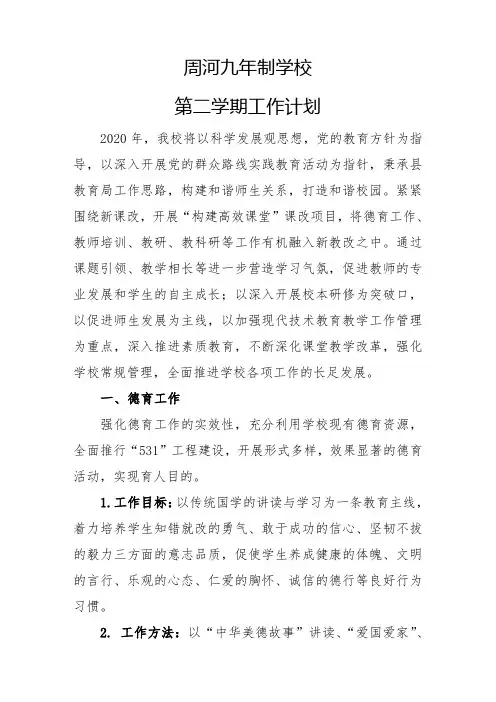 周河九年制学校

第二学期工作计划

2020 年，我校将以科学发展观思想，党的教育方针为指导，以深入开展党的群众路线实践教育活动为指针，秉承县教育局工作思路，构建和谐师生关系，打造和谐校园。紧紧围绕新课改，开展“构建高效课堂”课改项目，将德育工作、教师培训、教研、教科研等工作有机融入新教改之中。通过课题引领、教学相长等进一步营造学习气氛，促进教师的专业发展和学生的自主成长；以深入开展校本研修为突破口，以促进师生发展为主线，以加强现代技术教育教学工作管理为重点，深入推进素质教育，不断深化课堂教学改革，强化学校常规管理，全面推进学校各项工作的长足发展。

一、德育工作

强化德育工作的实效性，充分利用学校现有德育资源，全面推行“531”工程建设，开展形式多样，效果显著的德育活动，实现育人目的。

1.工作目标：以传统国学的讲读与学习为一条教育主线，着力培养学生知错就改的勇气、敢于成功的信心、坚韧不拔的毅力三方面的意志品质，促使学生养成健康的体魄、文明的言行、乐观的心态、仁爱的胸怀、诚信的德行等良好行为习惯。

2. 工作方法：以“中华美德故事”讲读、“爱国爱家”、